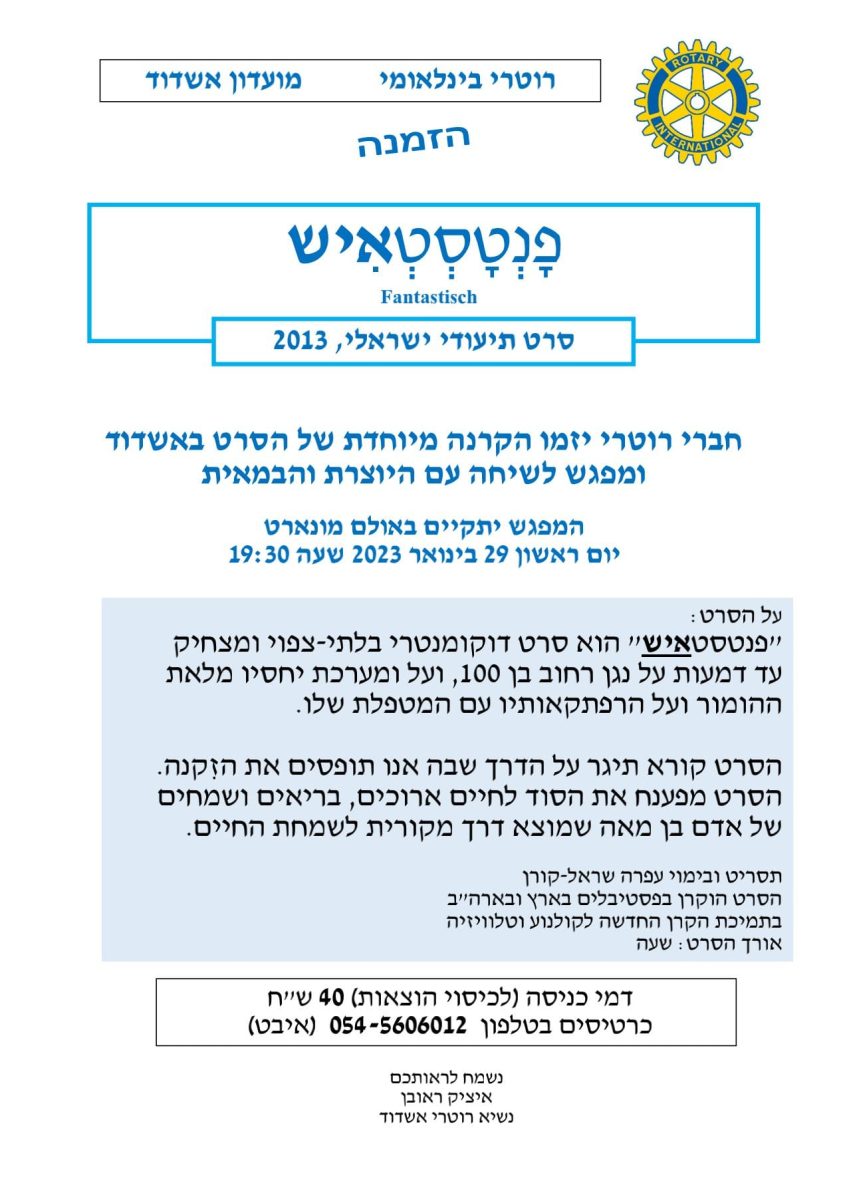 ROTARY INTERNATIONAL

רוטרי בינלאומי מועדון אשדוד

הזמנה

פַנְטַסְטִאִיש
Fantastisch

סרט תיעודי ישראלי, 2013

חברי רוטרי יזמו הקרנה מיוחדת של הסרט באשדוד ומפגש לשיחה עם היוצרת והבמאית

המפגש יתקיים באולם מונארט
יום ראשון 29 בינואר 2023 שעה 19:30

על הסרט:
"פנטסטאיש" הוא סרט דוקומנטרי בלתי-צפוי ומצחיק עד דמעות על נגן רחוב בן 100, ועל ומערכת יחסיו מלאת ההומור ועל הרפתקאותיו עם המטפלת שלו.

הסרט קורא תיגר על הדרך שבה אנו תופסים את הזִקנה. הסרט מפענח את הסוד לחיים ארוכים, בריאים ושמחים של אדם בן מאה שמוצא דרך מקורית לשמחת החיים.

תסריט ובימוי עפרה שראל-קורן
הסרט הוקרן בפסטיבלים בארץ ובארה"ב
בתמיכת הקרן החדשה לקולנוע וטלוויזיה
אורך הסרט: שעה

דמי כניסה (לכיסוי הוצאות) 40 ש"ח
כרטיסים בטלפון 054-5606012 (איבט)

נשמח לראותכם
איציק ראובן
נשיא רוטרי אשדוד